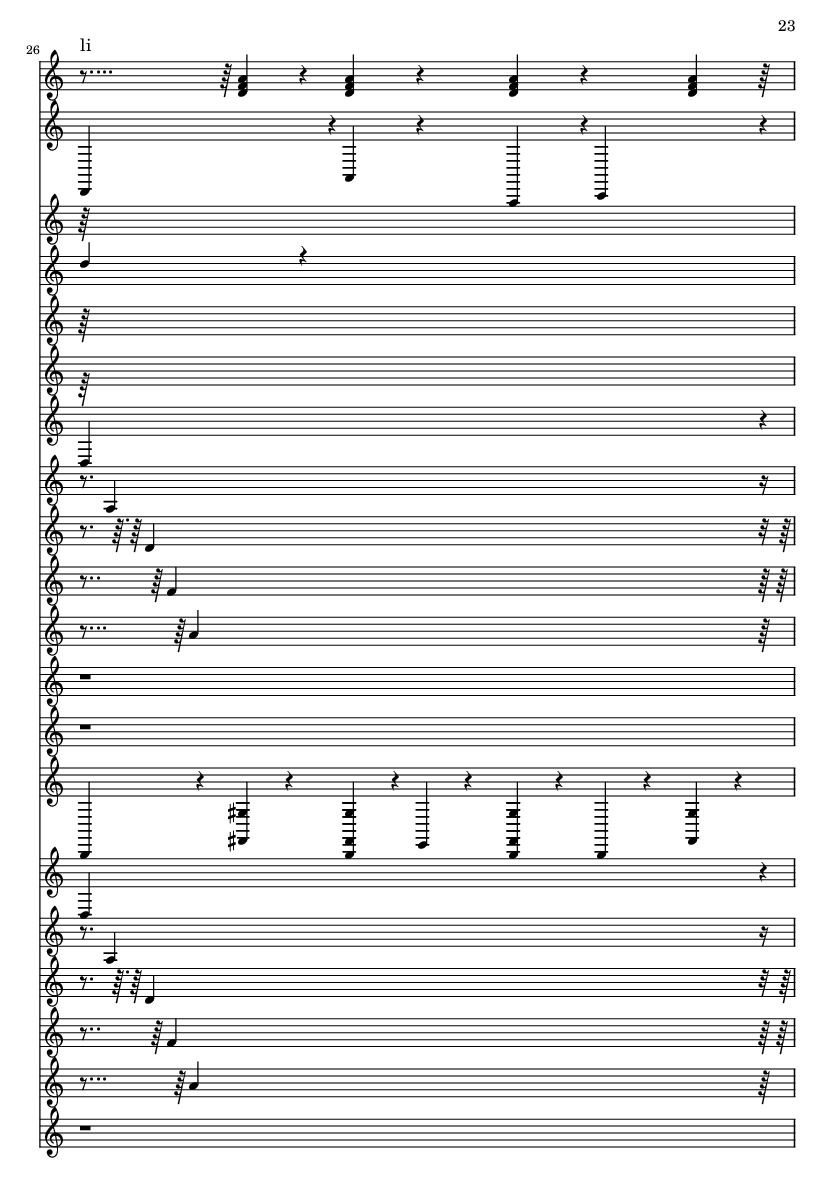 23

26

li